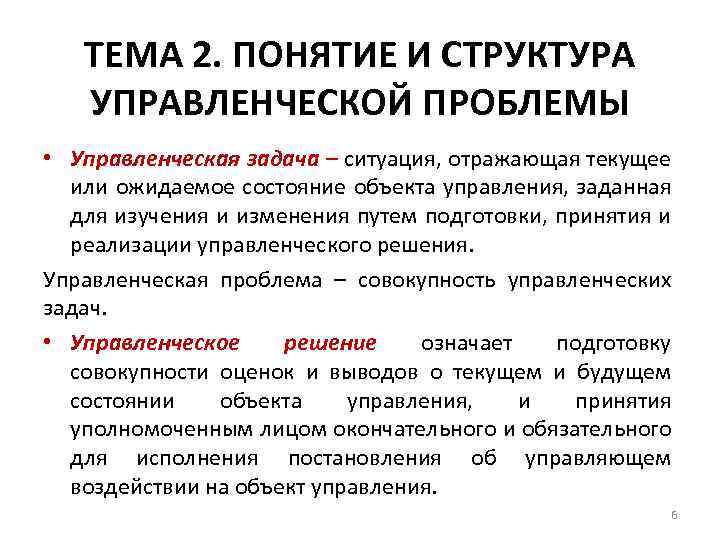 ТЕМА 2. ПОНЯТИЕ И СТРУКТУРА УПРАВЛЕНЧЕСКОЙ ПРОБЛЕМЫ

• Управленческая задача – ситуация, отражающая текущее или ожидаемое состояние объекта управления, заданная для изучения и изменения путем подготовки, принятия и реализации управленческого решения.

Управленческая проблема – совокупность управленческих задач.

• Управленческое решение означает подготовку совокупности оценок и выводов о текущем и будущем состоянии объекта управления, и принятия уполномоченным лицом окончательного и обязательного для исполнения постановления об управляющем воздействии на объект управления.

6